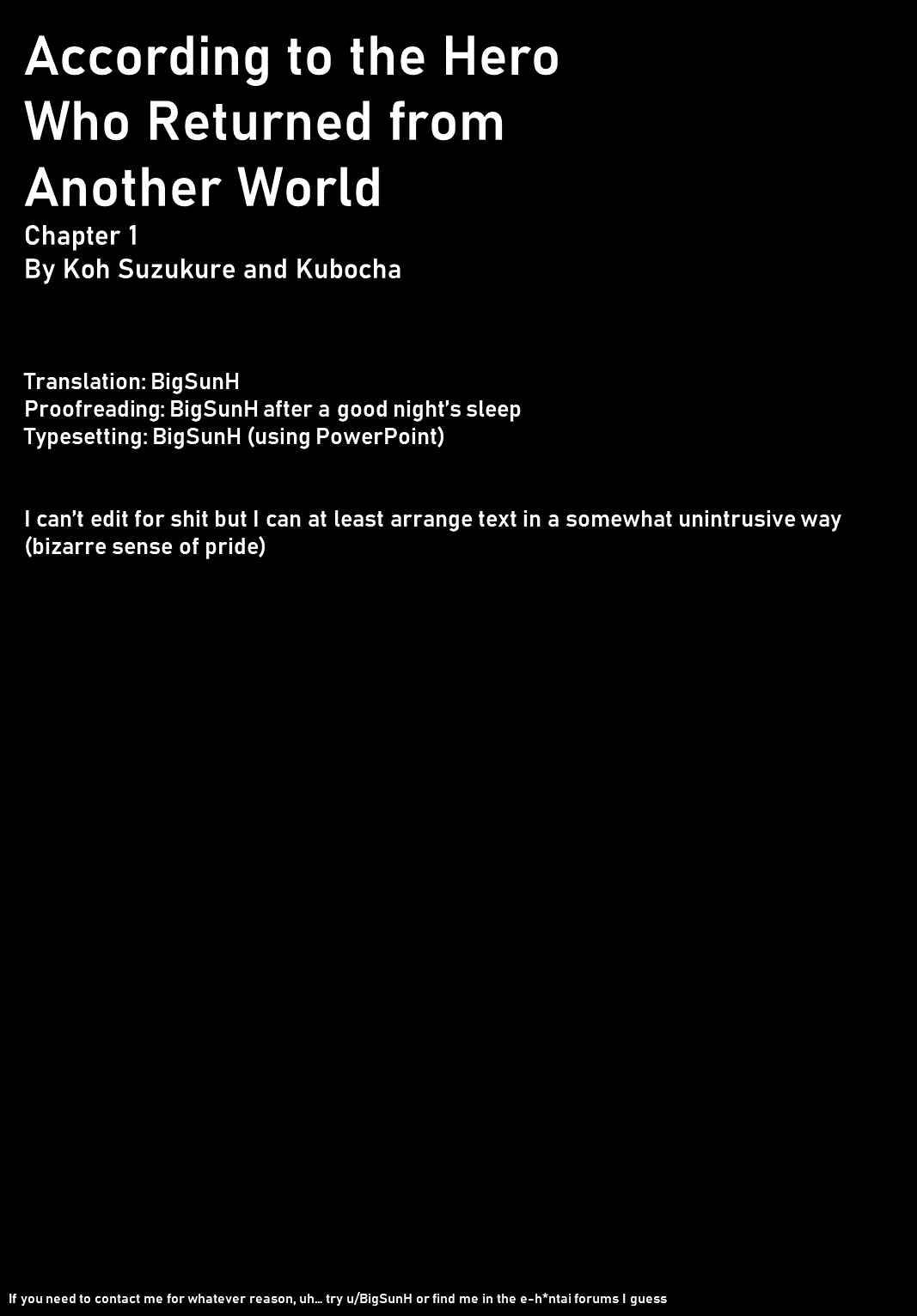 According to the Hero Who Returned from Another World

Chapter 1
By Koh Suzukure and Kubocha

Translation: BigSunH
Proofreading: BigSunH after a good night's sleep
Typesetting: BigSunH (using PowerPoint)

I can't edit for shit but I can at least arrange text in a somewhat unintrusive way (bizarre sense of pride)

If you need to contact me for whatever reason, uh… try u/BigSunH or find me in the e-h*ntai forums I guess